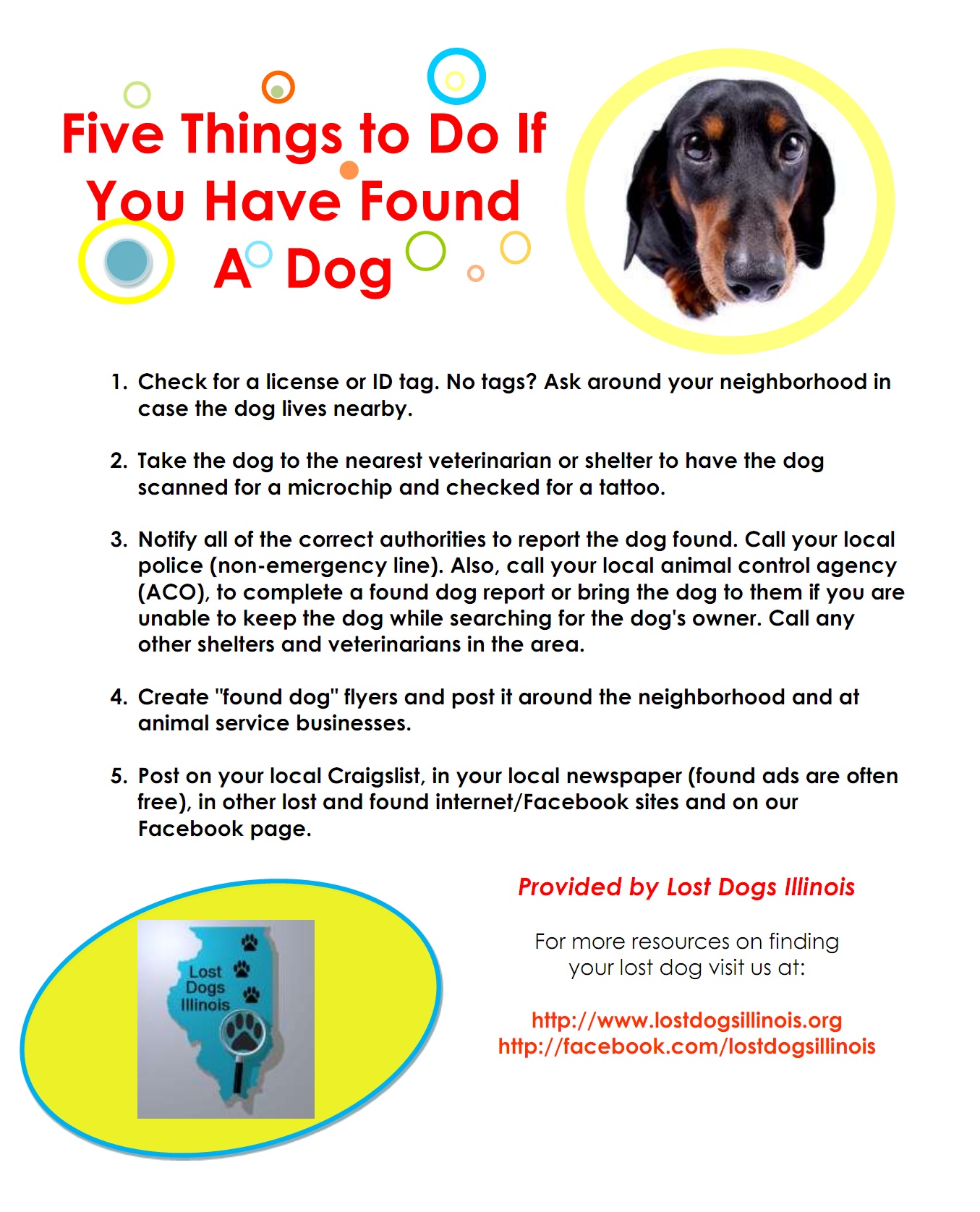 Five Things to Do If You Have Found A Dog

1. Check for a license or ID tag. No tags? Ask around your neighborhood in case the dog lives nearby.

2. Take the dog to the nearest veterinarian or shelter to have the dog scanned for a microchip and checked for a tattoo.

3. Notify all of the correct authorities to report the dog found. Call your local police (non-emergency line). Also, call your local animal control agency (ACO), to complete a found dog report or bring the dog to them if you are unable to keep the dog while searching for the dog's owner. Call any other shelters and veterinarians in the area.

4. Create "found dog" flyers and post it around the neighborhood and at animal service businesses.

5. Post on your local Craigslist, in your local newspaper (found ads are often free), in other lost and found internet/Facebook sites and on our Facebook page.

Lost Dogs Illinois

Provided by Lost Dogs Illinois

For more resources on finding your lost dog visit us at:

http://www.lostdogsillinois.org
http://facebook.com/lostdogsillinois